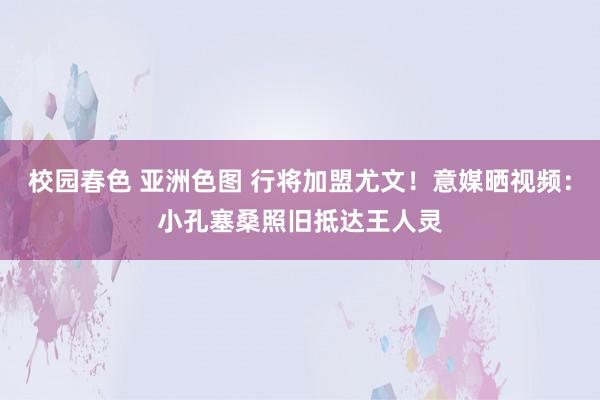 校园春色 亚洲色图 行将加盟尤文！意媒晒视频：小孔塞桑照旧抵达王人灵